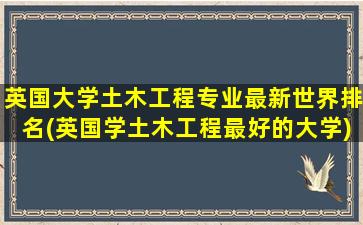 英国大学土木工程专业最新世界排名(英国学土木工程最好的大学)